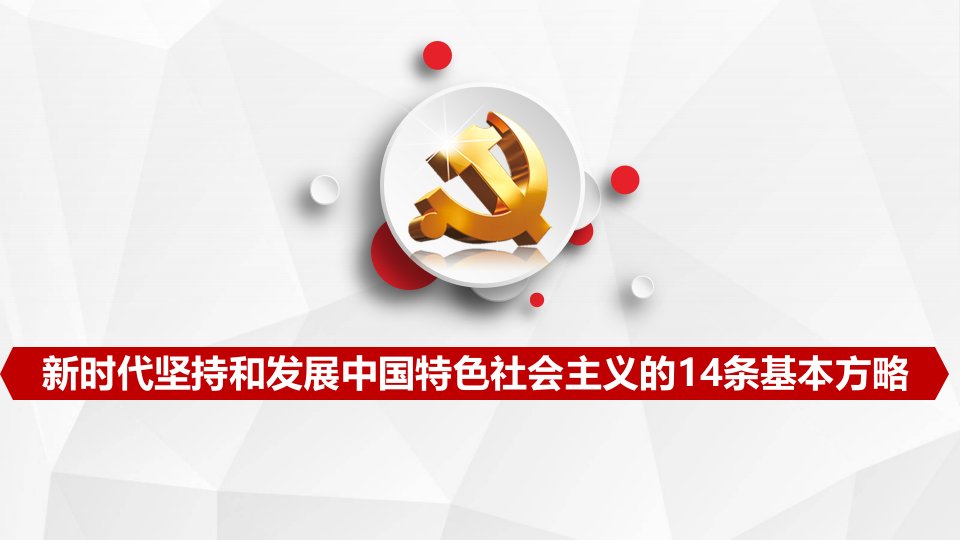 新时代坚持和发展中国特色社会主义的14条基本方略